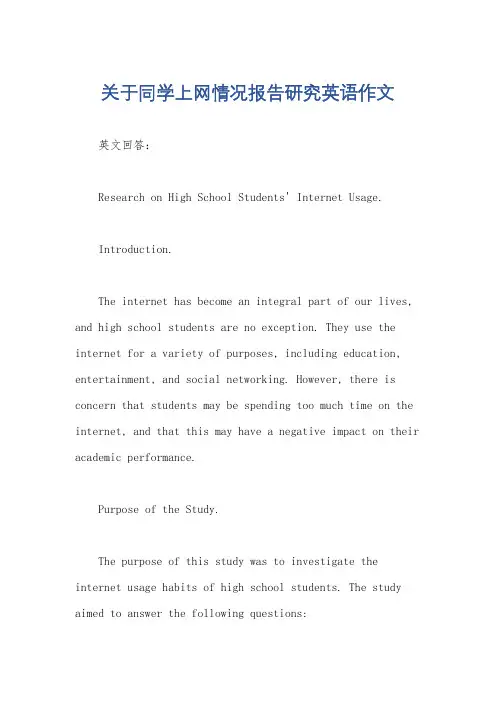 关于同学上网情况报告研究英语作文

英文回答：

Research on High School Students' Internet Usage.

Introduction.

The internet has become an integral part of our lives, and high school students are no exception. They use the internet for a variety of purposes, including education, entertainment, and social networking. However, there is concern that students may be spending too much time on the internet, and that this may have a negative impact on their academic performance.

Purpose of the Study.

The purpose of this study was to investigate the internet usage habits of high school students. The study aimed to answer the following questions: